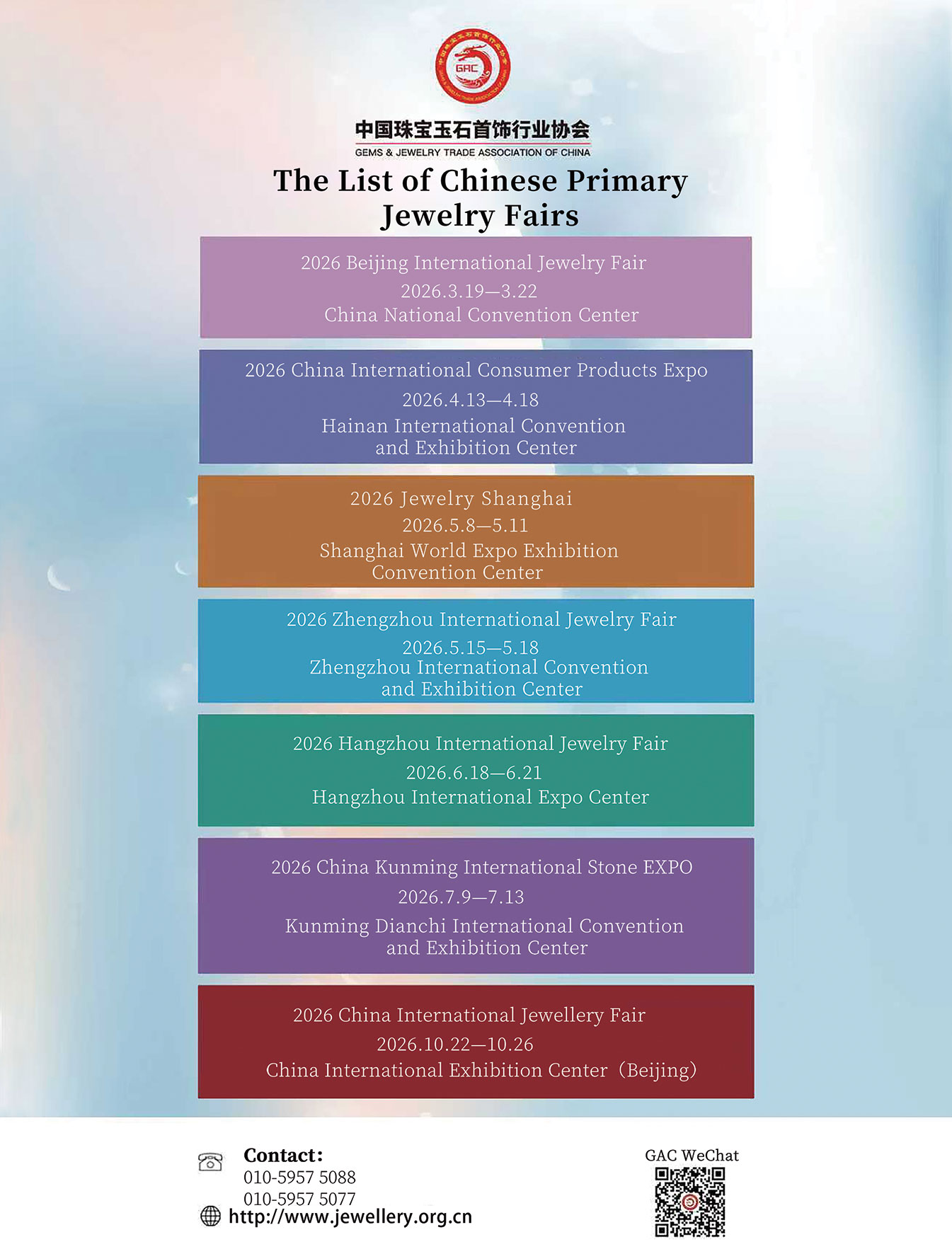 GAC

中国珠宝玉石首饰行业协会
GEMS & JEWELRY TRADE ASSOCIATION OF CHINA

The List of Chinese Primary Jewelry Fairs

2026 Beijing International Jewelry Fair
2026.3.19—3.22
China National Convention Center

2026 China International Consumer Products Expo
2026.4.13—4.18
Hainan International Convention and Exhibition Center

2026 Jewelry Shanghai
2026.5.8—5.11
Shanghai World Expo Exhibition Convention Center

2026 Zhengzhou International Jewelry Fair
2026.5.15—5.18
Zhengzhou International Convention and Exhibition Center

2026 Hangzhou International Jewelry Fair
2026.6.18—6.21
Hangzhou International Expo Center

2026 China Kunming International Stone EXPO
2026.7.9—7.13
Kunming Dianchi International Convention and Exhibition Center

2026 China International Jewellery Fair
2026.10.22—10.26
China International Exhibition Center（Beijing）

Contact:
010-5957 5088
010-5957 5077
http://www.jewellery.org.cn

GAC WeChat